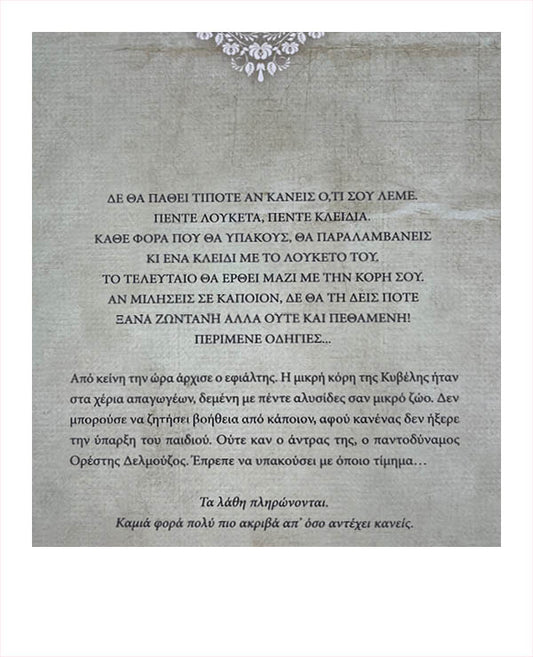 ΔΕ ΘΑ ΠΑΘΕΙ ΤΙΠΟΤΕ ΑΝ ΚΑΝΕΙΣ Ο,ΤΙ ΣΟΥ ΛΕΜΕ.
ΠΕΝΤΕ ΛΟΥΚΕΤΑ, ΠΕΝΤΕ ΚΛΕΙΔΙΑ.
ΚΑΘΕ ΦΟΡΑ ΠΟΥ ΘΑ ΥΠΑΚΟΥΣ, ΘΑ ΠΑΡΑΛΑΜΒΑΝΕΙΣ
ΚΙ ΕΝΑ ΚΛΕΙΔΙ ΜΕ ΤΟ ΛΟΥΚΕΤΟ ΤΟΥ.
ΤΟ ΤΕΛΕΥΤΑΙΟ ΘΑ ΕΡΘΕΙ ΜΑΖΙ ΜΕ ΤΗΝ ΚΟΡΗ ΣΟΥ.
ΑΝ ΜΙΛΗΣΕΙΣ ΣΕ ΚΑΠΟΙΟΝ, ΔΕ ΘΑ ΤΗ ΔΕΙΣ ΠΟΤΕ
ΞΑΝΑ ΖΩΝΤΑΝΗ ΑΛΛΑ ΟΥΤΕ ΚΑΙ ΠΕΘΑΜΕΝΗ!
ΠΕΡΙΜΕΝΕ ΟΔΗΓΙΕΣ...

Από κείνη την ώρα άρχισε ο εφιάλτης. Η μικρή κόρη της Κυβέλης ήταν στα χέρια απαγωγέων, δεμένη με πέντε αλυσίδες σαν μικρό ζώο. Δεν μπορούσε να ζητήσει βοήθεια από κάποιον, αφού κανένας δεν ήξερε την ύπαρξη του παιδιού. Ούτε καν ο άντρας της, ο παντοδύναμος Ορέστης Δελμούζος. Έπρεπε να υπακούσει με όποιο τίμημα...

Τα λάθη πληρώνονται.
Καμιά φορά πολύ πιο ακριβά απ' όσο αντέχει κανείς.